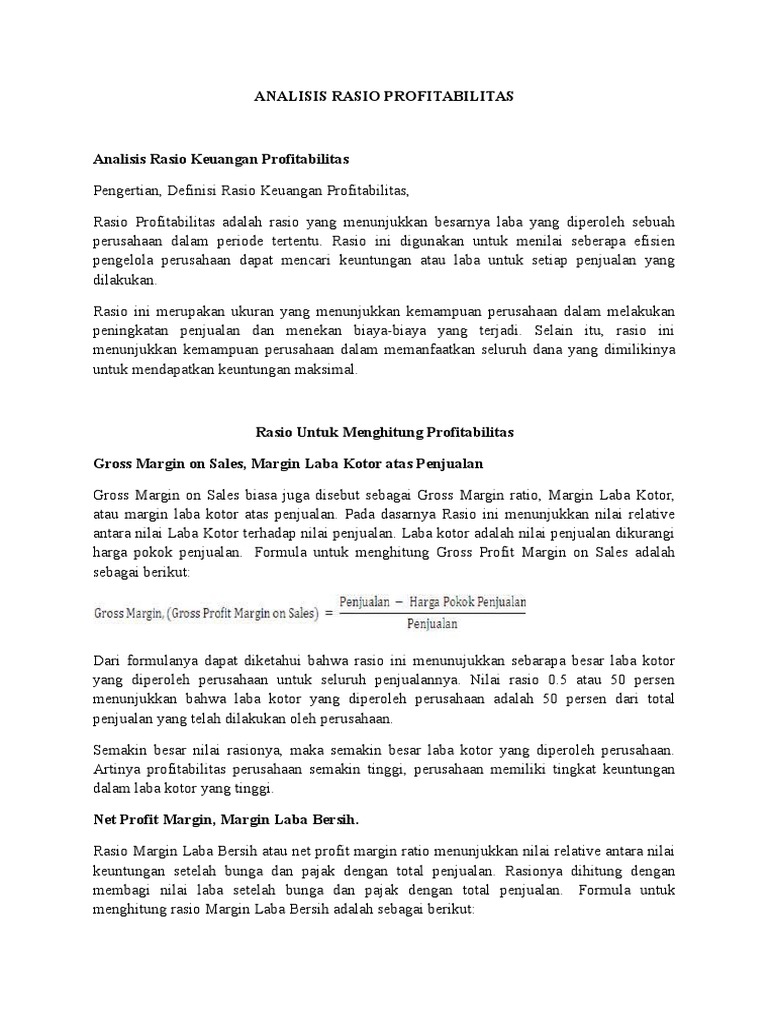 ANALISIS RASIO PROFITABILITAS

Analisis Rasio Keuangan Profitabilitas

Pengertian, Definisi Rasio Keuangan Profitabilitas,

Rasio Profitabilitas adalah rasio yang menunjukkan besarnya laba yang diperoleh sebuah perusahaan dalam periode tertentu. Rasio ini digunakan untuk menilai seberapa efisien pengelola perusahaan dapat mencari keuntungan atau laba untuk setiap penjualan yang dilakukan.

Rasio ini merupakan ukuran yang menunjukkan kemampuan perusahaan dalam melakukan peningkatan penjualan dan menekan biaya-biaya yang terjadi. Selain itu, rasio ini menunjukkan kemampuan perusahaan dalam memanfaatkan seluruh dana yang dimilikinya untuk mendapatkan keuntungan maksimal.

Rasio Untuk Menghitung Profitabilitas

Gross Margin on Sales, Margin Laba Kotor atas Penjualan

Gross Margin on Sales biasa juga disebut sebagai Gross Margin ratio, Margin Laba Kotor, atau margin laba kotor atas penjualan. Pada dasarnya Rasio ini menunjukkan nilai relative antara nilai Laba Kotor terhadap nilai penjualan. Laba kotor adalah nilai penjualan dikurangi harga pokok penjualan. Formula untuk menghitung Gross Profit Margin on Sales adalah sebagai berikut:

$\text{Gross Margin, (Gross Profit Margin on Sales)} = \frac{\text{Penjualan} - \text{Harga Pokok Penjualan}}{\text{Penjualan}}$

Dari formulanya dapat diketahui bahwa rasio ini menunujukkan sebarapa besar laba kotor yang diperoleh perusahaan untuk seluruh penjualannya. Nilai rasio 0.5 atau 50 persen menunjukkan bahwa laba kotor yang diperoleh perusahaan adalah 50 persen dari total penjualan yang telah dilakukan oleh perusahaan.

Semakin besar nilai rasionya, maka semakin besar laba kotor yang diperoleh perusahaan. Artinya profitabilitas perusahaan semakin tinggi, perusahaan memiliki tingkat keuntungan dalam laba kotor yang tinggi.

Net Profit Margin, Margin Laba Bersih.

Rasio Margin Laba Bersih atau net profit margin ratio menunjukkan nilai relative antara nilai keuntungan setelah bunga dan pajak dengan total penjualan. Rasionya dihitung dengan membagi nilai laba setelah bunga dan pajak dengan total penjualan. Formula untuk menghitung rasio Margin Laba Bersih adalah sebagai berikut: